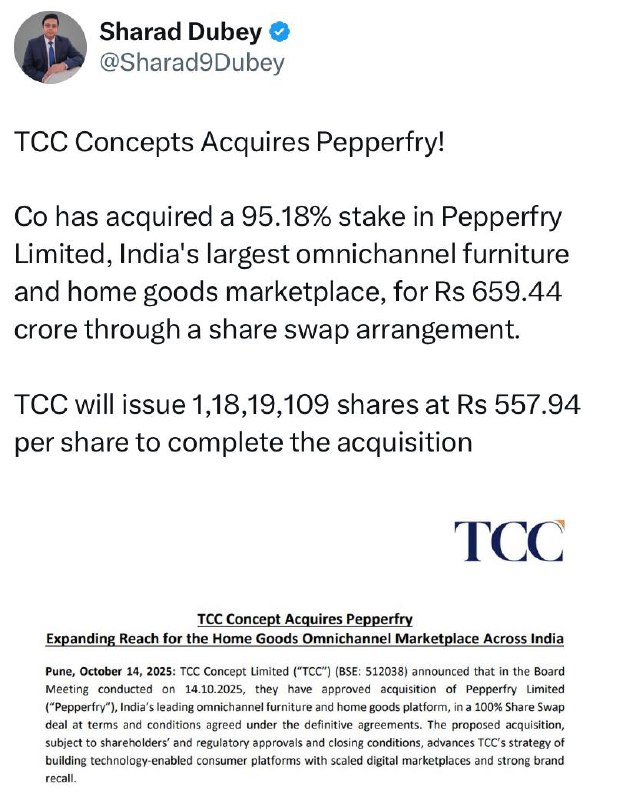 Sharad Dubey
@Sharad9Dubey

TCC Concepts Acquires Pepperfry!

Co has acquired a 95.18% stake in Pepperfry Limited, India's largest omnichannel furniture and home goods marketplace, for Rs 659.44 crore through a share swap arrangement.

TCC will issue 1,18,19,109 shares at Rs 557.94 per share to complete the acquisition

TCC

TCC Concept Acquires Pepperfry
Expanding Reach for the Home Goods Omnichannel Marketplace Across India

Pune, October 14, 2025: TCC Concept Limited ("TCC") (BSE: 512038) announced that in the Board Meeting conducted on 14.10.2025, they have approved acquisition of Pepperfry Limited ("Pepperfry"), India's leading omnichannel furniture and home goods platform, in a 100% Share Swap deal at terms and conditions agreed under the definitive agreements. The proposed acquisition, subject to shareholders' and regulatory approvals and closing conditions, advances TCC's strategy of building technology-enabled consumer platforms with scaled digital marketplaces and strong brand recall.